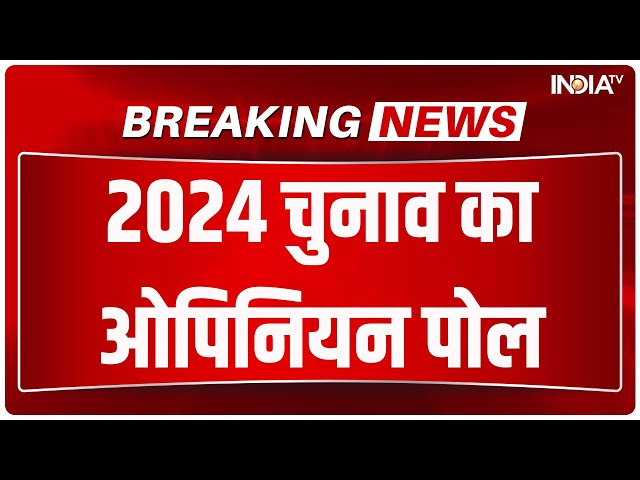 INDIA TV

BREAKING NEWS

2024 चुनाव का ओपिनियन पोल